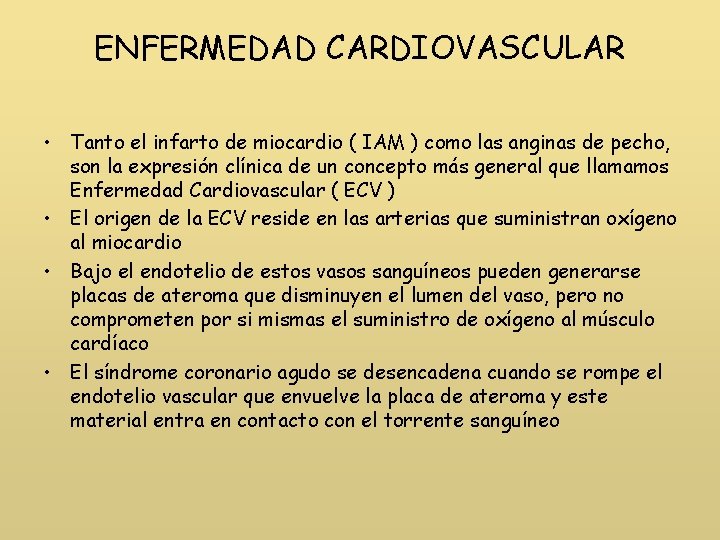 ENFERMEDAD CARDIOVASCULAR

• Tanto el infarto de miocardio ( IAM ) como las anginas de pecho, son la expresión clínica de un concepto más general que llamamos Enfermedad Cardiovascular ( ECV )
• El origen de la ECV reside en las arterias que suministran oxígeno al miocardio
• Bajo el endotelio de estos vasos sanguíneos pueden generarse placas de ateroma que disminuyen el lumen del vaso, pero no comprometen por si mismas el suministro de oxígeno al músculo cardíaco
• El síndrome coronario agudo se desencadena cuando se rompe el endotelio vascular que envuelve la placa de ateroma y este material entra en contacto con el torrente sanguíneo